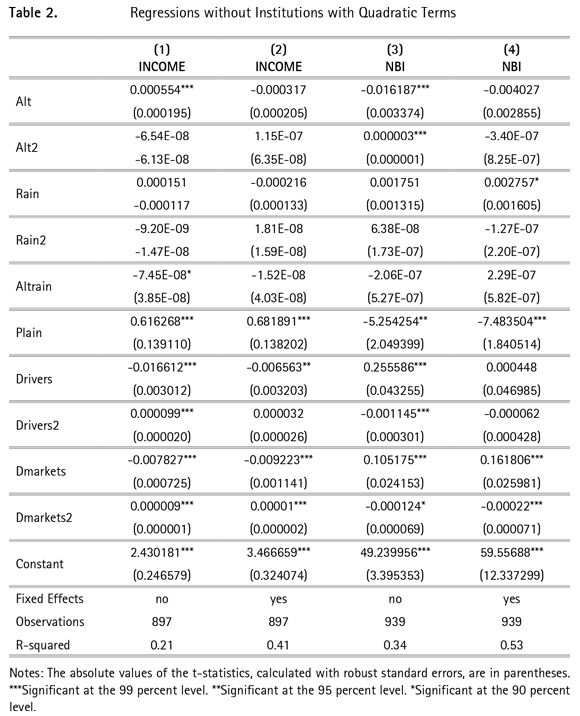 Table 2. Regressions without Institutions with Quadratic Terms

| | (1) INCOME | (2) INCOME | (3) NBI | (4) NBI |
|---|---|---|---|---|
| Alt | 0.000554*** | -0.000317 | -0.016187*** | -0.004027 |
| | (0.000195) | (0.000205) | (0.003374) | (0.002855) |
| Alt2 | -6.54E-08 | 1.15E-07 | 0.000003*** | -3.40E-07 |
| | -6.13E-08 | (6.35E-08) | (0.000001) | (8.25E-07) |
| Rain | 0.000151 | -0.000216 | 0.001751 | 0.002757* |
| | -0.000117 | (0.000133) | (0.001315) | (0.001605) |
| Rain2 | -9.20E-09 | 1.81E-08 | 6.38E-08 | -1.27E-07 |
| | -1.47E-08 | (1.59E-08) | (1.73E-07) | (2.20E-07) |
| Altrain | -7.45E-08* | -1.52E-08 | -2.06E-07 | 2.29E-07 |
| | (3.85E-08) | (4.03E-08) | (5.27E-07) | (5.82E-07) |
| Plain | 0.616268*** | 0.681891*** | -5.254254** | -7.483504*** |
| | (0.139110) | (0.138202) | (2.049399) | (1.840514) |
| Drivers | -0.016612*** | -0.006563** | 0.255586*** | 0.000448 |
| | (0.003012) | (0.003203) | (0.043255) | (0.046985) |
| Drivers2 | 0.000099*** | 0.000032 | -0.001145*** | -0.000062 |
| | (0.000020) | (0.000026) | (0.000301) | (0.000428) |
| Dmarkets | -0.007827*** | -0.009223*** | 0.105175*** | 0.161806*** |
| | (0.000725) | (0.001141) | (0.024153) | (0.025981) |
| Dmarkets2 | 0.000009*** | 0.00001*** | -0.000124* | -0.00022*** |
| | (0.000001) | (0.000002) | (0.000069) | (0.000071) |
| Constant | 2.430181*** | 3.466659*** | 49.239956*** | 59.55688*** |
| | (0.246579) | (0.324074) | (3.395353) | (12.337299) |
| Fixed Effects | no | yes | no | yes |
| Observations | 897 | 897 | 939 | 939 |
| R-squared | 0.21 | 0.41 | 0.34 | 0.53 |

Notes: The absolute values of the t-statistics, calculated with robust standard errors, are in parentheses. ***Significant at the 99 percent level. **Significant at the 95 percent level. *Significant at the 90 percent level.